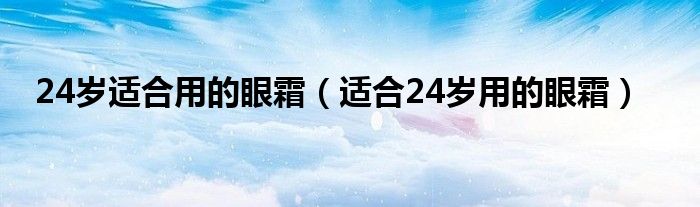 24岁适合用的眼霜（适合24岁用的眼霜）